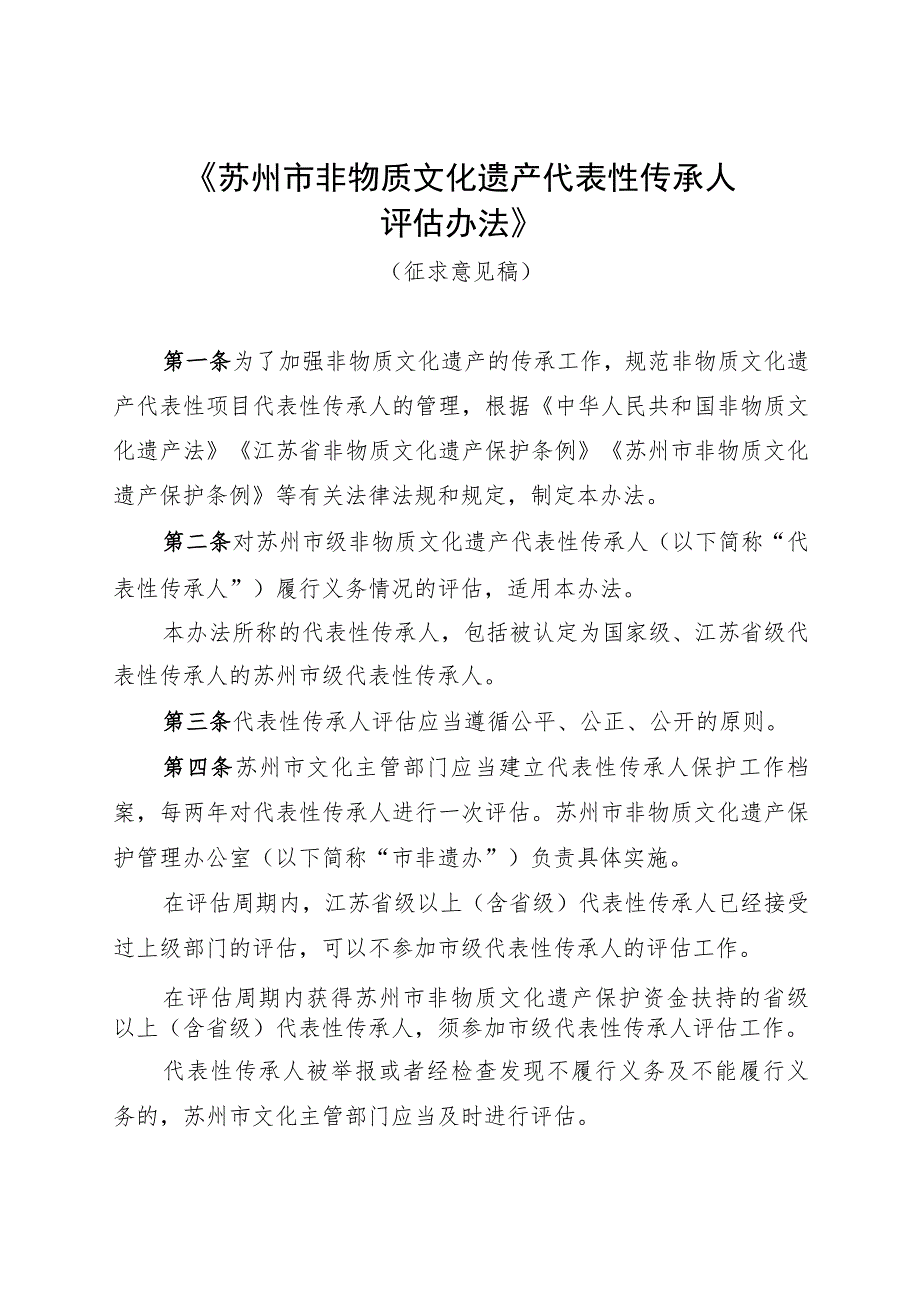 《苏州市非物质文化遗产代表性传承人评估办法》

（征求意见稿）

第一条为了加强非物质文化遗产的传承工作，规范非物质文化遗产代表性项目代表性传承人的管理，根据《中华人民共和国非物质文化遗产法》《江苏省非物质文化遗产保护条例》《苏州市非物质文化遗产保护条例》等有关法律法规和规定，制定本办法。

第二条对苏州市级非物质文化遗产代表性传承人（以下简称“代表性传承人”）履行义务情况的评估，适用本办法。

本办法所称的代表性传承人，包括被认定为国家级、江苏省级代表性传承人的苏州市级代表性传承人。

第三条代表性传承人评估应当遵循公平、公正、公开的原则。

第四条苏州市文化主管部门应当建立代表性传承人保护工作档案，每两年对代表性传承人进行一次评估。苏州市非物质文化遗产保护管理办公室（以下简称“市非遗办”）负责具体实施。

在评估周期内，江苏省级以上（含省级）代表性传承人已经接受过上级部门的评估，可以不参加市级代表性传承人的评估工作。

在评估周期内获得苏州市非物质文化遗产保护资金扶持的省级以上（含省级）代表性传承人，须参加市级代表性传承人评估工作。

代表性传承人被举报或者经检查发现不履行义务及不能履行义务的，苏州市文化主管部门应当及时进行评估。